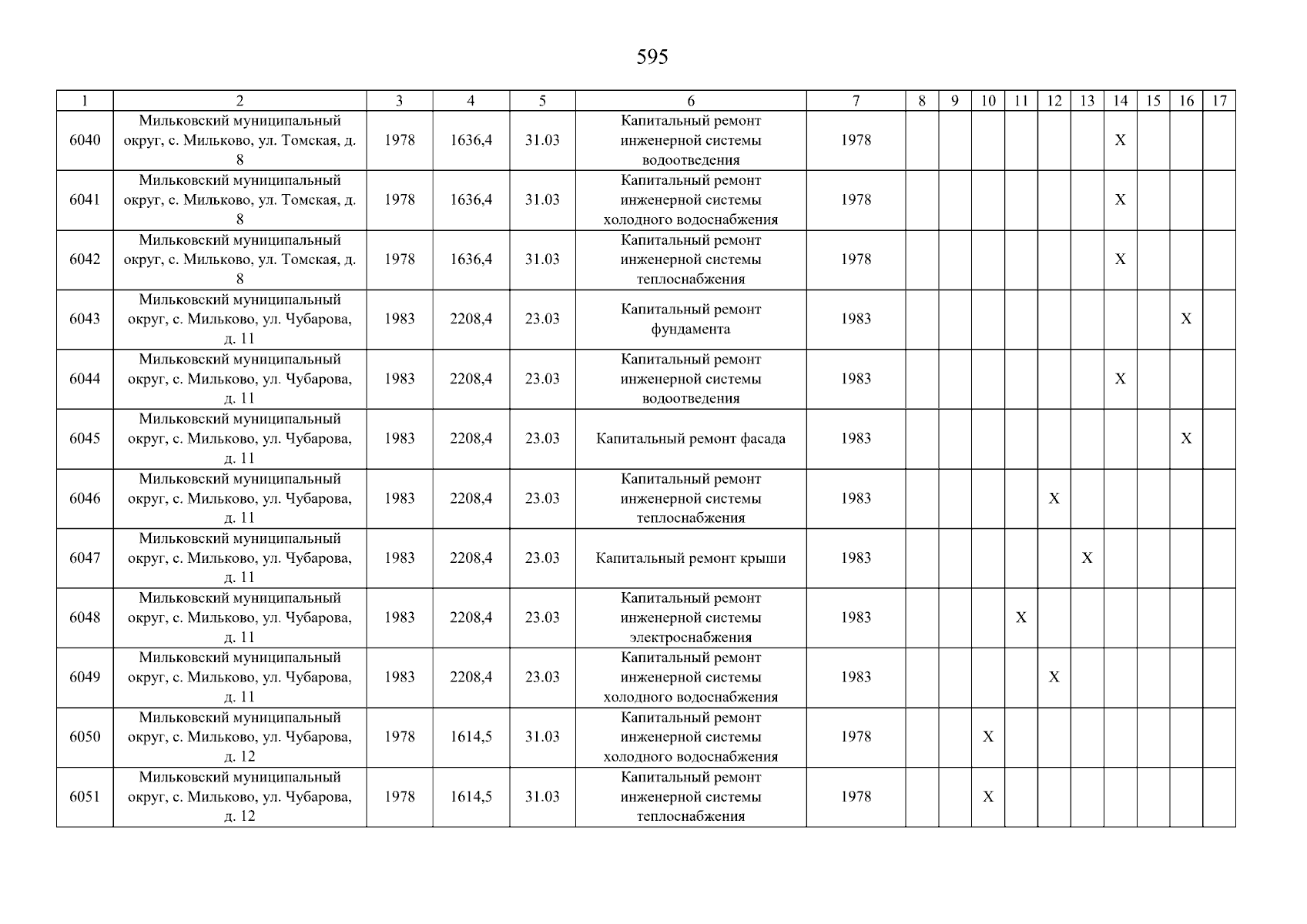 595

| 1 | 2 | 3 | 4 | 5 | 6 | 7 | 8 | 9 | 10 | 11 | 12 | 13 | 14 | 15 | 16 | 17 |
|---|---|---|---|---|---|---|---|---|---|---|---|---|---|---|---|---|
| 6040 | Мильковский муниципальный округ, с. Мильково, ул. Томская, д. 8 | 1978 | 1636,4 | 31.03 | Капитальный ремонт инженерной системы водоотведения | 1978 | | | | | | | X | | | |
| 6041 | Мильковский муниципальный округ, с. Мильково, ул. Томская, д. 8 | 1978 | 1636,4 | 31.03 | Капитальный ремонт инженерной системы холодного водоснабжения | 1978 | | | | | | | X | | | |
| 6042 | Мильковский муниципальный округ, с. Мильково, ул. Томская, д. 8 | 1978 | 1636,4 | 31.03 | Капитальный ремонт инженерной системы теплоснабжения | 1978 | | | | | | | X | | | |
| 6043 | Мильковский муниципальный округ, с. Мильково, ул. Чубарова, д. 11 | 1983 | 2208,4 | 23.03 | Капитальный ремонт фундамента | 1983 | | | | | | | | | X | |
| 6044 | Мильковский муниципальный округ, с. Мильково, ул. Чубарова, д. 11 | 1983 | 2208,4 | 23.03 | Капитальный ремонт инженерной системы водоотведения | 1983 | | | | | | | X | | | |
| 6045 | Мильковский муниципальный округ, с. Мильково, ул. Чубарова, д. 11 | 1983 | 2208,4 | 23.03 | Капитальный ремонт фасада | 1983 | | | | | | | | | X | |
| 6046 | Мильковский муниципальный округ, с. Мильково, ул. Чубарова, д. 11 | 1983 | 2208,4 | 23.03 | Капитальный ремонт инженерной системы теплоснабжения | 1983 | | | | | X | | | | | |
| 6047 | Мильковский муниципальный округ, с. Мильково, ул. Чубарова, д. 11 | 1983 | 2208,4 | 23.03 | Капитальный ремонт крыши | 1983 | | | | | | X | | | | |
| 6048 | Мильковский муниципальный округ, с. Мильково, ул. Чубарова, д. 11 | 1983 | 2208,4 | 23.03 | Капитальный ремонт инженерной системы электроснабжения | 1983 | | | | X | | | | | | |
| 6049 | Мильковский муниципальный округ, с. Мильково, ул. Чубарова, д. 11 | 1983 | 2208,4 | 23.03 | Капитальный ремонт инженерной системы холодного водоснабжения | 1983 | | | | | X | | | | | |
| 6050 | Мильковский муниципальный округ, с. Мильково, ул. Чубарова, д. 12 | 1978 | 1614,5 | 31.03 | Капитальный ремонт инженерной системы холодного водоснабжения | 1978 | | | X | | | | | | | |
| 6051 | Мильковский муниципальный округ, с. Мильково, ул. Чубарова, д. 12 | 1978 | 1614,5 | 31.03 | Капитальный ремонт инженерной системы теплоснабжения | 1978 | | | X | | | | | | | |